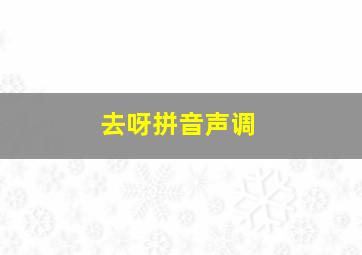 去呀拼音声调